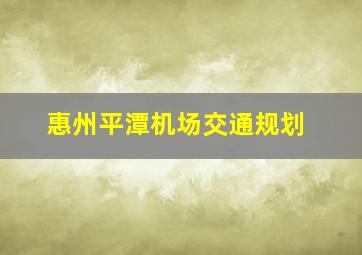 惠州平潭机场交通规划